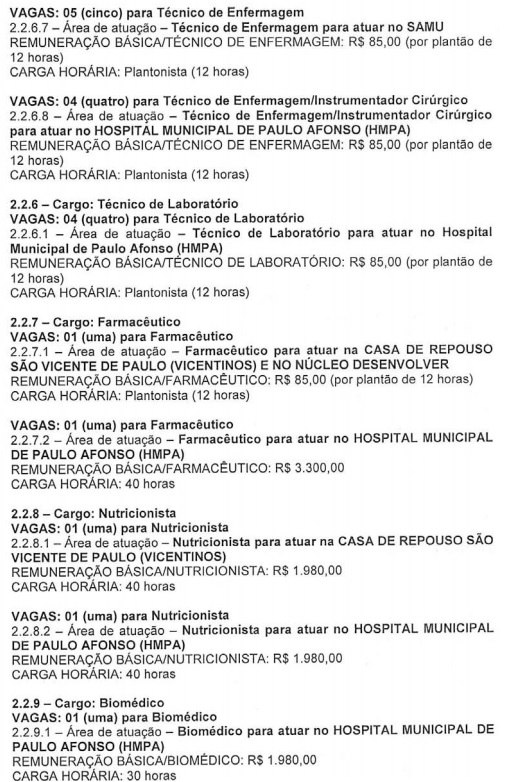 VAGAS: 05 (cinco) para Técnico de Enfermagem
2.2.6.7 – Área de atuação – Técnico de Enfermagem para atuar no SAMU
REMUNERAÇÃO BÁSICA/TÉCNICO DE ENFERMAGEM: R$ 85,00 (por plantão de 12 horas)
CARGA HORÁRIA: Plantonista (12 horas)

VAGAS: 04 (quatro) para Técnico de Enfermagem/Instrumentador Cirúrgico
2.2.6.8 – Área de atuação – Técnico de Enfermagem/Instrumentador Cirúrgico para atuar no HOSPITAL MUNICIPAL DE PAULO AFONSO (HMPA)
REMUNERAÇÃO BÁSICA/TÉCNICO DE ENFERMAGEM: R$ 85,00 (por plantão de 12 horas)
CARGA HORÁRIA: Plantonista (12 horas)

2.2.6 – Cargo: Técnico de Laboratório
VAGAS: 04 (quatro) para Técnico de Laboratório
2.2.6.1 – Área de atuação – Técnico de Laboratório para atuar no Hospital Municipal de Paulo Afonso (HMPA)
REMUNERAÇÃO BÁSICA/TÉCNICO DE LABORATÓRIO: R$ 85,00 (por plantão de 12 horas)
CARGA HORÁRIA: Plantonista (12 horas)

2.2.7 – Cargo: Farmacêutico
VAGAS: 01 (uma) para Farmacêutico
2.2.7.1 – Área de atuação – Farmacêutico para atuar na CASA DE REPOUSO SÃO VICENTE DE PAULO (VICENTINOS) E NO NÚCLEO DESENVOLVER
REMUNERAÇÃO BÁSICA/FARMACÊUTICO: R$ 85,00 (por plantão de 12 horas)
CARGA HORÁRIA: Plantonista (12 horas)

VAGAS: 01 (uma) para Farmacêutico
2.2.7.2 – Área de atuação – Farmacêutico para atuar no HOSPITAL MUNICIPAL DE PAULO AFONSO (HMPA)
REMUNERAÇÃO BÁSICA/FARMACÊUTICO: R$ 3.300,00
CARGA HORÁRIA: 40 horas

2.2.8 – Cargo: Nutricionista
VAGAS: 01 (uma) para Nutricionista
2.2.8.1 – Área de atuação – Nutricionista para atuar na CASA DE REPOUSO SÃO VICENTE DE PAULO (VICENTINOS)
REMUNERAÇÃO BÁSICA/NUTRICIONISTA: R$ 1.980,00
CARGA HORÁRIA: 40 horas

VAGAS: 01 (uma) para Nutricionista
2.2.8.2 – Área de atuação – Nutricionista para atuar no HOSPITAL MUNICIPAL DE PAULO AFONSO (HMPA)
REMUNERAÇÃO BÁSICA/NUTRICIONISTA: R$ 1.980,00
CARGA HORÁRIA: 40 horas

2.2.9 – Cargo: Biomédico
VAGAS: 01 (uma) para Biomédico
2.2.9.1 – Área de atuação – Biomédico para atuar no HOSPITAL MUNICIPAL DE PAULO AFONSO (HMPA)
REMUNERAÇÃO BÁSICA/BIOMÉDICO: R$ 1.980,00
CARGA HORÁRIA: 30 horas